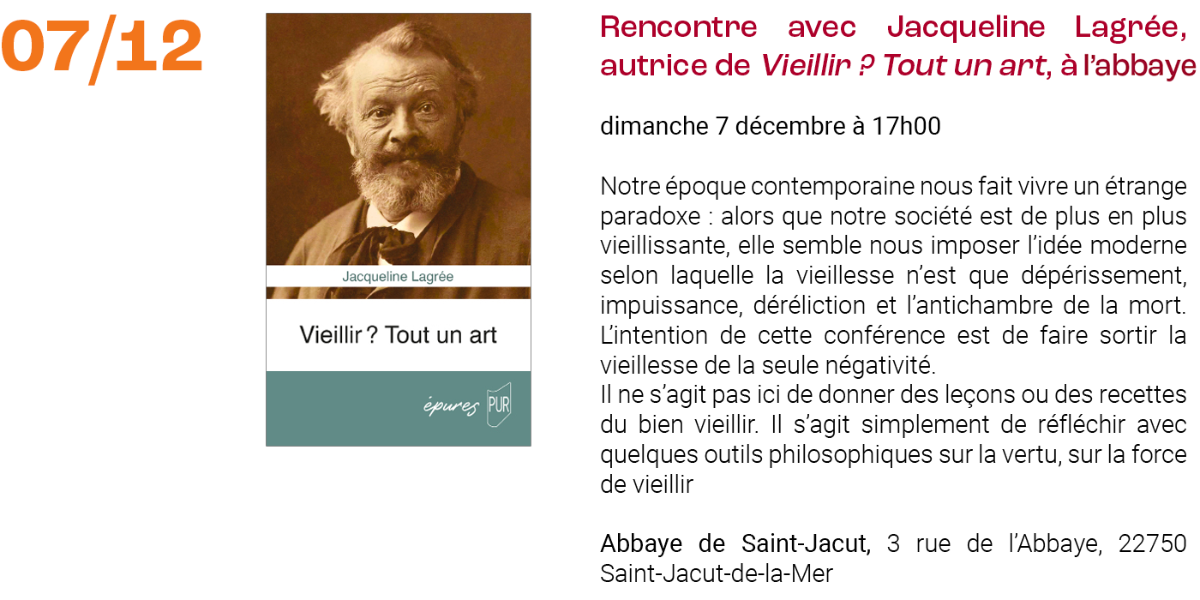 07/12

Jacqueline Lagrée

Vieillir ? Tout un art

épures PUR

Rencontre avec Jacqueline Lagrée, autrice de Vieillir ? Tout un art, à l'abbaye

dimanche 7 décembre à 17h00

Notre époque contemporaine nous fait vivre un étrange paradoxe : alors que notre société est de plus en plus vieillissante, elle semble nous imposer l'idée moderne selon laquelle la vieillesse n'est que dépérissement, impuissance, déréliction et l'antichambre de la mort. L'intention de cette conférence est de faire sortir la vieillesse de la seule négativité.
Il ne s'agit pas ici de donner des leçons ou des recettes du bien vieillir. Il s'agit simplement de réfléchir avec quelques outils philosophiques sur la vertu, sur la force de vieillir

Abbaye de Saint-Jacut, 3 rue de l'Abbaye, 22750 Saint-Jacut-de-la-Mer